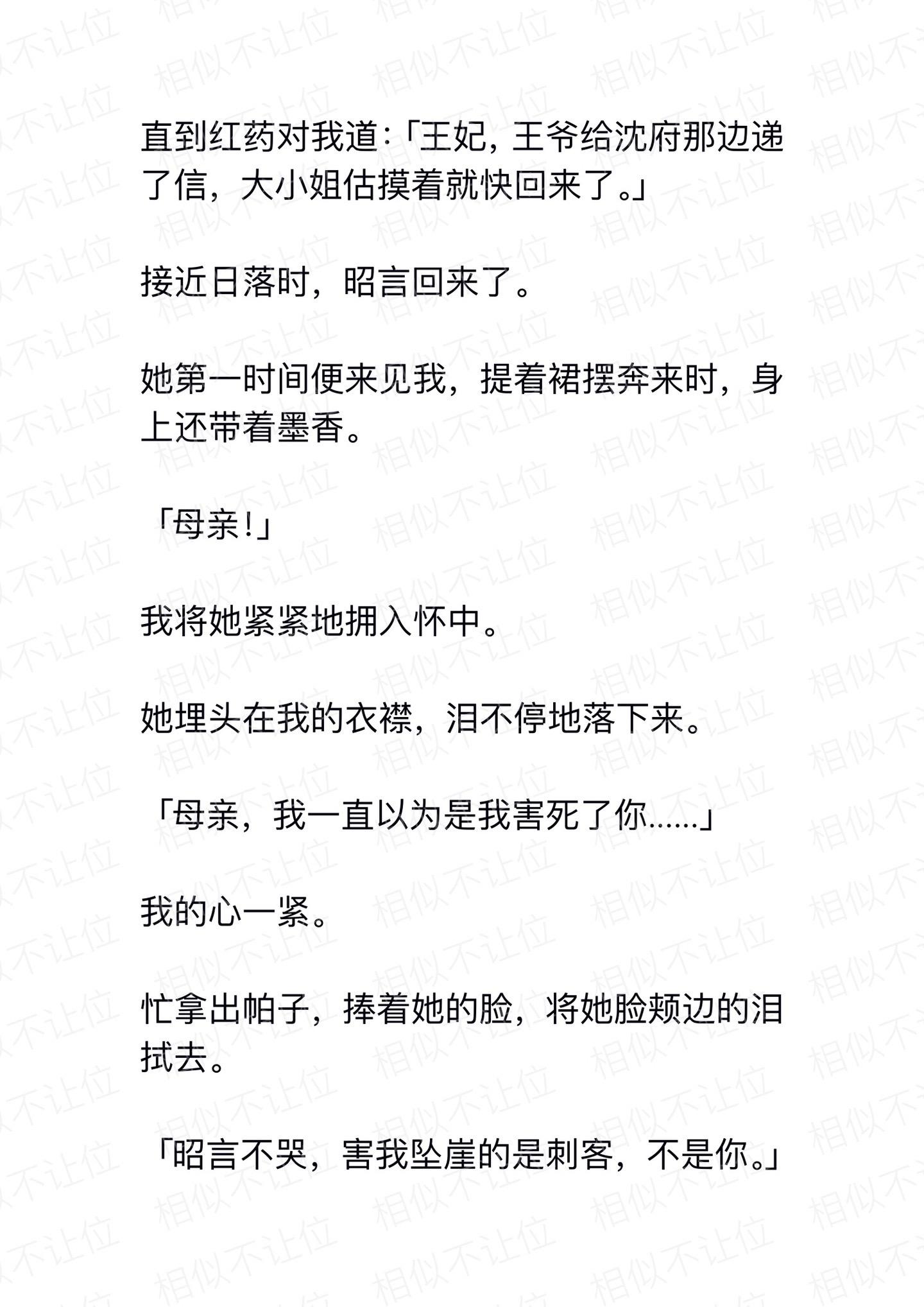 相似不让位

直到红药对我道：「王妃，王爷给沈府那边递了信，大小姐估摸着就快回来了。」

接近日落时，昭言回来了。

她第一时间便来见我，提着裙摆奔来时，身上还带着墨香。

「母亲！」

我将她紧紧地拥入怀中。

她埋头在我的衣襟，泪不停地落下来。

「母亲，我一直以为是我害死了你……」

我的心一紧。

忙拿出帕子，捧着她的脸，将她脸颊边的泪拭去。

「昭言不哭，害我坠崖的是刺客，不是你。」